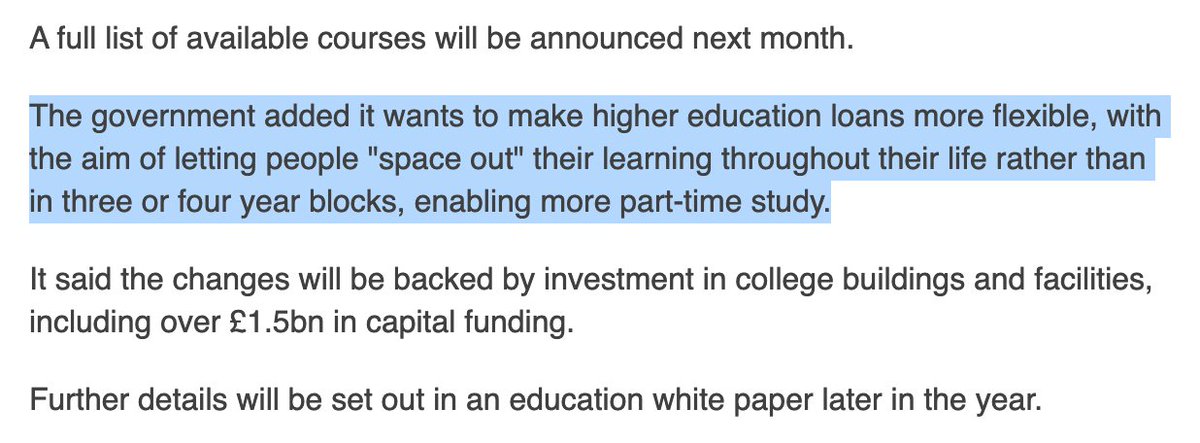 A full list of available courses will be announced next month.

The government added it wants to make higher education loans more flexible, with the aim of letting people "space out" their learning throughout their life rather than in three or four year blocks, enabling more part-time study.

It said the changes will be backed by investment in college buildings and facilities, including over £1.5bn in capital funding.

Further details will be set out in an education white paper later in the year.